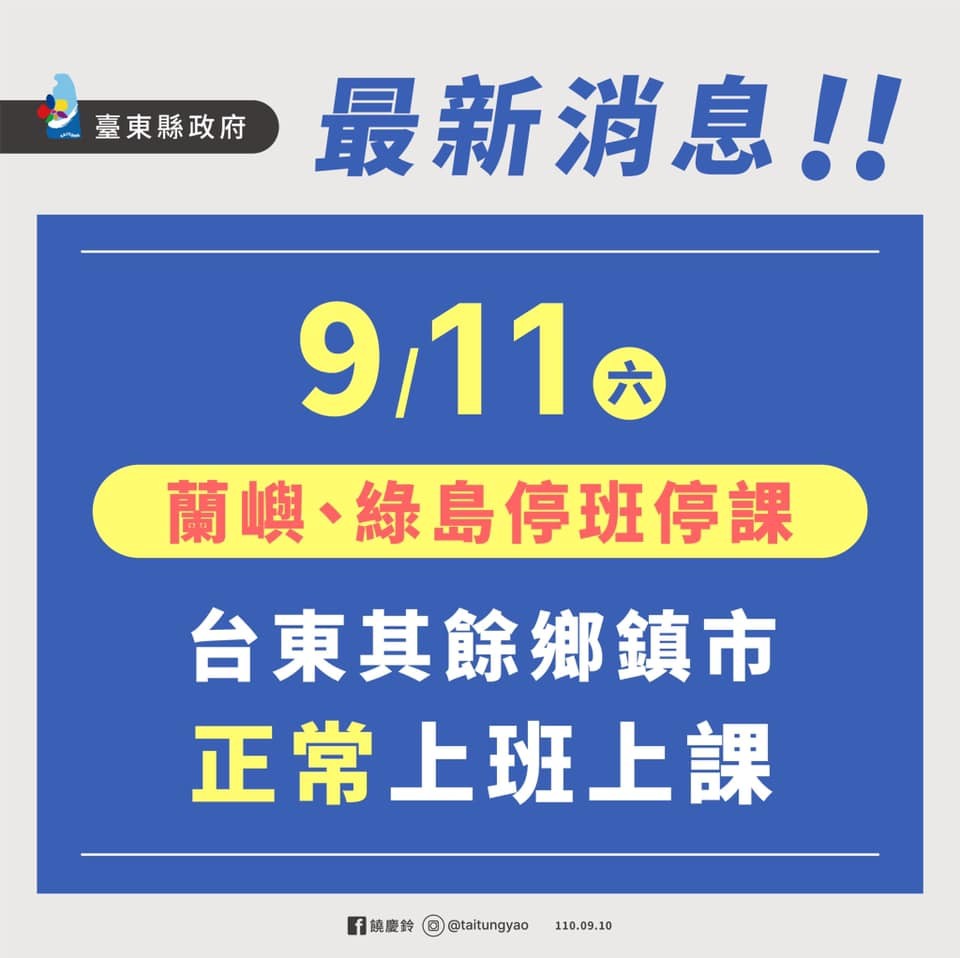 臺東縣政府

最新消息!!

9/11 六

蘭嶼、綠島停班停課

台東其餘鄉鎮市
正常上班上課

饒慶鈴 @taitungyao 110.09.10